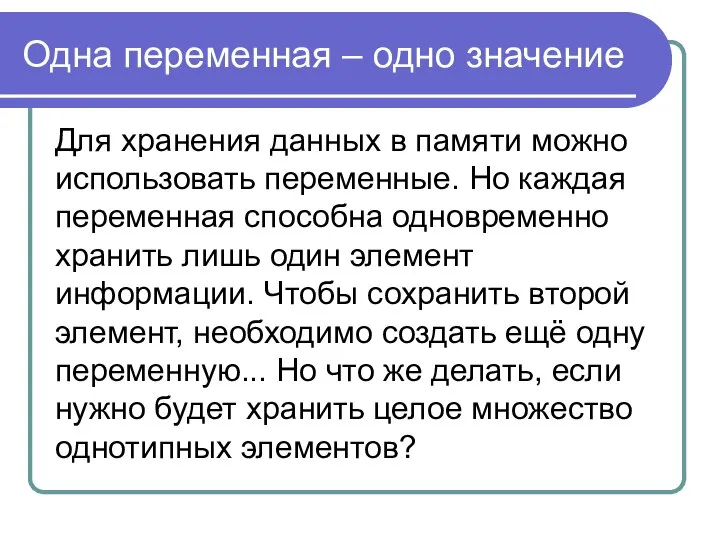 Одна переменная – одно значение

Для хранения данных в памяти можно использовать переменные. Но каждая переменная способна одновременно хранить лишь один элемент информации. Чтобы сохранить второй элемент, необходимо создать ещё одну переменную... Но что же делать, если нужно будет хранить целое множество однотипных элементов?